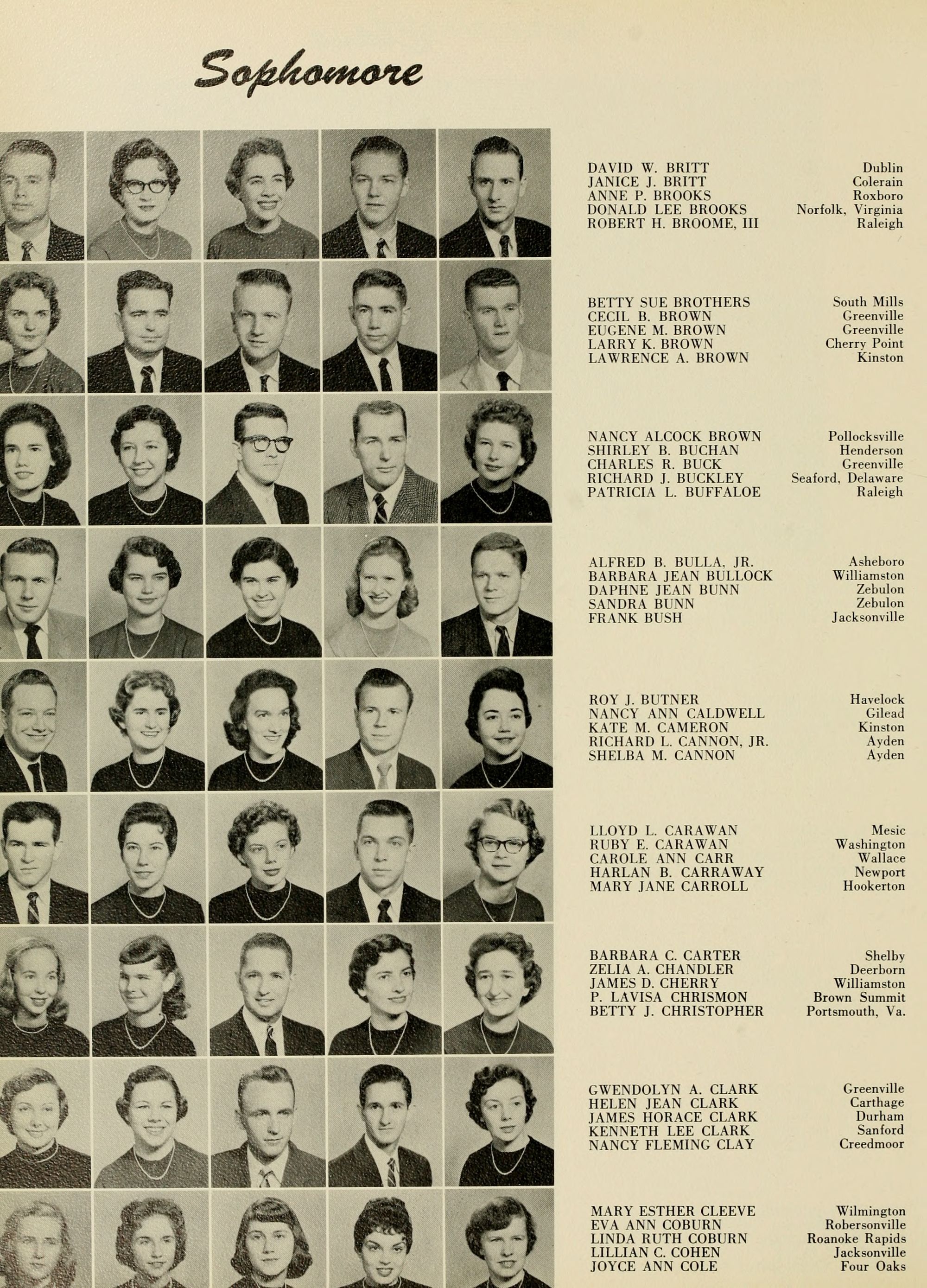 Sophomore

DAVID W. BRITT Dublin
JANICE J. BRITT Colerain
ANNE P. BROOKS Roxboro
DONALD LEE BROOKS Norfolk, Virginia
ROBERT H. BROOME, III Raleigh

BETTY SUE BROTHERS South Mills
CECIL B. BROWN Greenville
EUGENE M. BROWN Greenville
LARRY K. BROWN Cherry Point
LAWRENCE A. BROWN Kinston

NANCY ALCOCK BROWN Pollocksville
SHIRLEY B. BUCHAN Henderson
CHARLES R. BUCK Greenville
RICHARD J. BUCKLEY Seaford, Delaware
PATRICIA L. BUFFALOE Raleigh

ALFRED B. BULLA, JR. Asheboro
BARBARA JEAN BULLOCK Williamston
DAPHNE JEAN BUNN Zebulon
SANDRA BUNN Zebulon
FRANK BUSH Jacksonville

ROY J. BUTNER Havelock
NANCY ANN CALDWELL Gilead
KATE M. CAMERON Kinston
RICHARD L. CANNON, JR. Ayden
SHELBA M. CANNON Ayden

LLOYD L. CARAWAN Mesic
RUBY E. CARAWAN Washington
CAROLE ANN CARR Wallace
HARLAN B. CARRAWAY Newport
MARY JANE CARROLL Hookerton

BARBARA C. CARTER Shelby
ZELIA A. CHANDLER Deerborn
JAMES D. CHERRY Williamston
P. LAVISA CHRISMON Brown Summit
BETTY J. CHRISTOPHER Portsmouth, Va.

GWENDOLYN A. CLARK Greenville
HELEN JEAN CLARK Carthage
JAMES HORACE CLARK Durham
KENNETH LEE CLARK Sanford
NANCY FLEMING CLAY Creedmoor

MARY ESTHER CLEEVE Wilmington
EVA ANN COBURN Robersonville
LINDA RUTH COBURN Roanoke Rapids
LILLIAN C. COHEN Jacksonville
JOYCE ANN COLE Four Oaks